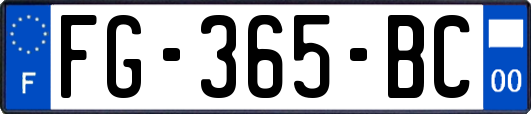 F
FG-365-BC
00